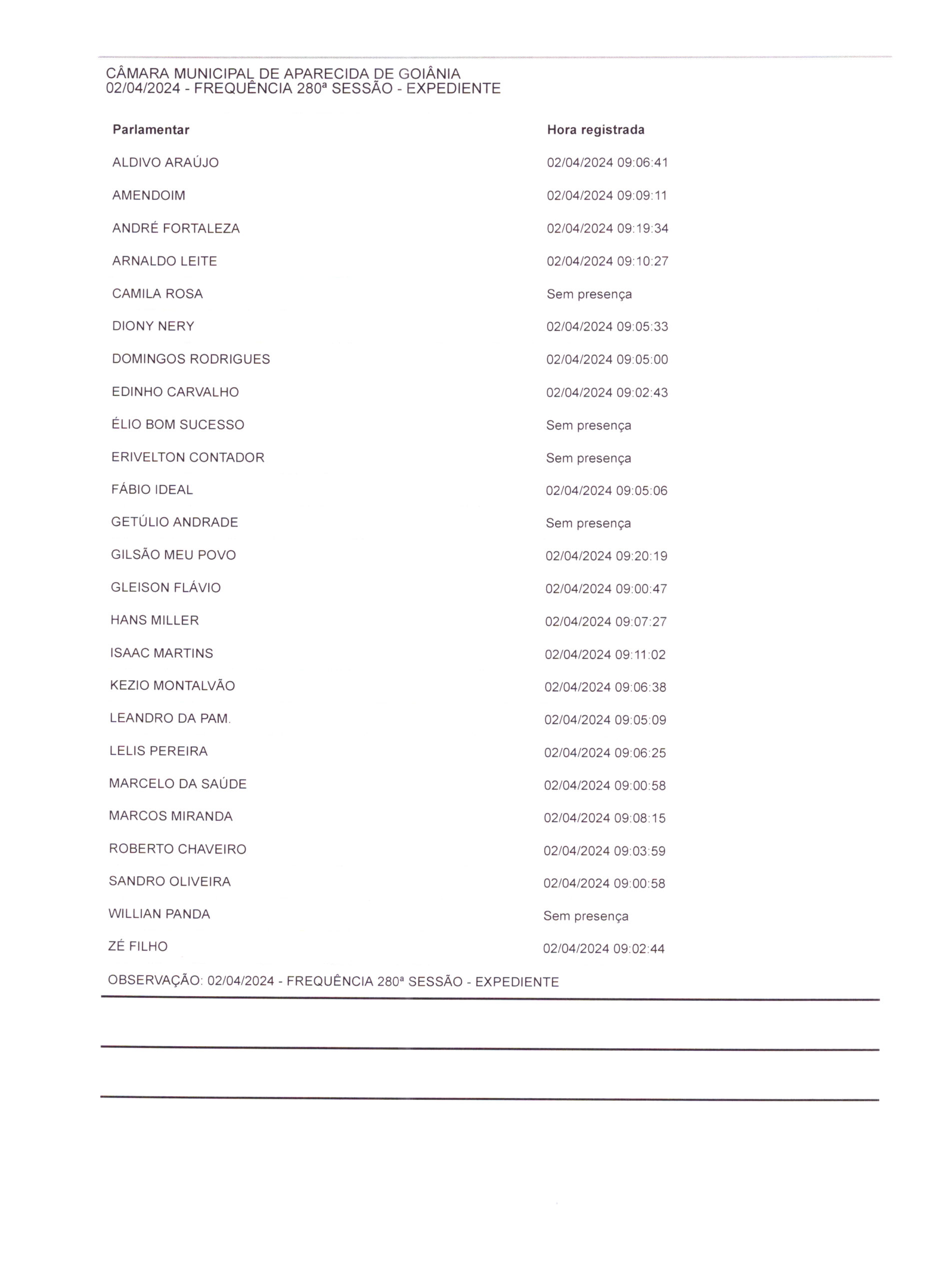 CÂMARA MUNICIPAL DE APARECIDA DE GOIÂNIA
02/04/2024 - FREQUÊNCIA 280ª SESSÃO - EXPEDIENTE

| Parlamentar | Hora registrada |
|---|---|
| ALDIVO ARAÚJO | 02/04/2024 09:06:41 |
| AMENDOIM | 02/04/2024 09:09:11 |
| ANDRÉ FORTALEZA | 02/04/2024 09:19:34 |
| ARNALDO LEITE | 02/04/2024 09:10:27 |
| CAMILA ROSA | Sem presença |
| DIONY NERY | 02/04/2024 09:05:33 |
| DOMINGOS RODRIGUES | 02/04/2024 09:05:00 |
| EDINHO CARVALHO | 02/04/2024 09:02:43 |
| ÉLIO BOM SUCESSO | Sem presença |
| ERIVELTON CONTADOR | Sem presença |
| FÁBIO IDEAL | 02/04/2024 09:05:06 |
| GETÚLIO ANDRADE | Sem presença |
| GILSÃO MEU POVO | 02/04/2024 09:20:19 |
| GLEISON FLÁVIO | 02/04/2024 09:00:47 |
| HANS MILLER | 02/04/2024 09:07:27 |
| ISAAC MARTINS | 02/04/2024 09:11:02 |
| KEZIO MONTALVÃO | 02/04/2024 09:06:38 |
| LEANDRO DA PAM. | 02/04/2024 09:05:09 |
| LELIS PEREIRA | 02/04/2024 09:06:25 |
| MARCELO DA SAÚDE | 02/04/2024 09:00:58 |
| MARCOS MIRANDA | 02/04/2024 09:08:15 |
| ROBERTO CHAVEIRO | 02/04/2024 09:03:59 |
| SANDRO OLIVEIRA | 02/04/2024 09:00:58 |
| WILLIAN PANDA | Sem presença |
| ZÉ FILHO | 02/04/2024 09:02:44 |

OBSERVAÇÃO: 02/04/2024 - FREQUÊNCIA 280ª SESSÃO - EXPEDIENTE